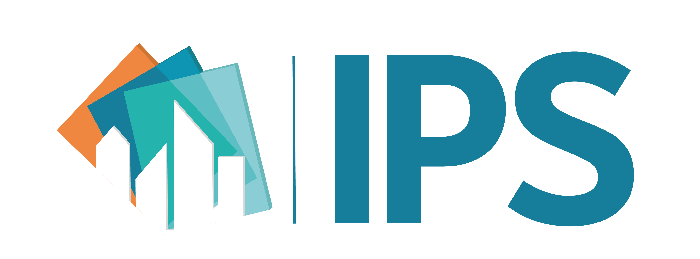 IPS